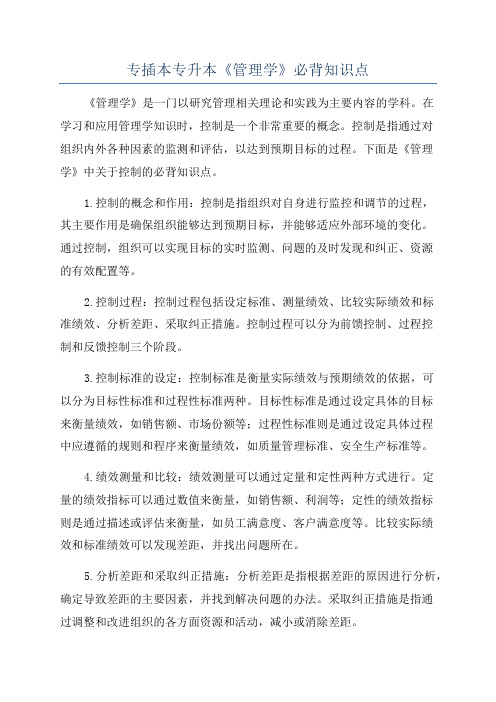 专插本专升本《管理学》必背知识点

《管理学》是一门以研究管理相关理论和实践为主要内容的学科。在学习和应用管理学知识时，控制是一个非常重要的概念。控制是指通过对组织内外各种因素的监测和评估，以达到预期目标的过程。下面是《管理学》中关于控制的必背知识点。

1.控制的概念和作用：控制是指组织对自身进行监控和调节的过程，其主要作用是确保组织能够达到预期目标，并能够适应外部环境的变化。通过控制，组织可以实现目标的实时监测、问题的及时发现和纠正、资源的有效配置等。

2.控制过程：控制过程包括设定标准、测量绩效、比较实际绩效和标准绩效、分析差距、采取纠正措施。控制过程可以分为前馈控制、过程控制和反馈控制三个阶段。

3.控制标准的设定：控制标准是衡量实际绩效与预期绩效的依据，可以分为目标性标准和过程性标准两种。目标性标准是通过设定具体的目标来衡量绩效，如销售额、市场份额等；过程性标准则是通过设定具体过程中应遵循的规则和程序来衡量绩效，如质量管理标准、安全生产标准等。

4.绩效测量和比较：绩效测量可以通过定量和定性两种方式进行。定量的绩效指标可以通过数值来衡量，如销售额、利润等；定性的绩效指标则是通过描述或评估来衡量，如员工满意度、客户满意度等。比较实际绩效和标准绩效可以发现差距，并找出问题所在。

5.分析差距和采取纠正措施：分析差距是指根据差距的原因进行分析，确定导致差距的主要因素，并找到解决问题的办法。采取纠正措施是指通过调整和改进组织的各方面资源和活动，减小或消除差距。